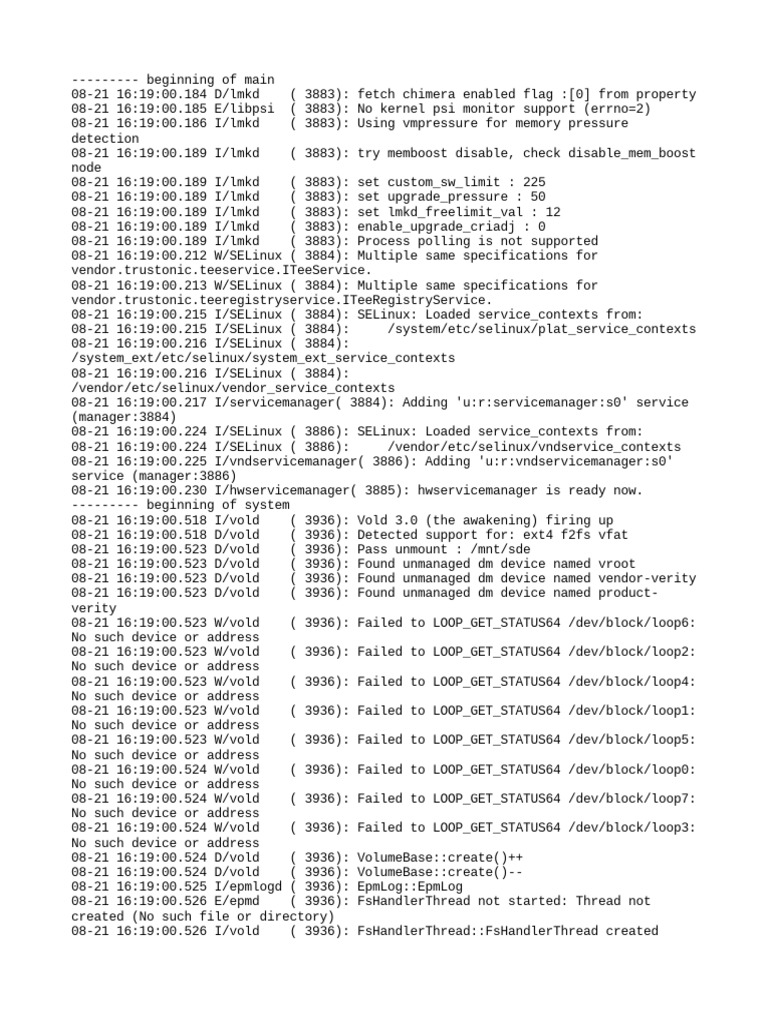 --------- beginning of main
08-21 16:19:00.184 D/lmkd    ( 3883): fetch chimera enabled flag :[0] from property
08-21 16:19:00.185 E/libpsi  ( 3883): No kernel psi monitor support (errno=2)
08-21 16:19:00.186 I/lmkd    ( 3883): Using vmpressure for memory pressure detection
08-21 16:19:00.189 I/lmkd    ( 3883): try memboost disable, check disable_mem_boost node
08-21 16:19:00.189 I/lmkd    ( 3883): set custom_sw_limit : 225
08-21 16:19:00.189 I/lmkd    ( 3883): set upgrade_pressure : 50
08-21 16:19:00.189 I/lmkd    ( 3883): set lmkd_freelimit_val : 12
08-21 16:19:00.189 I/lmkd    ( 3883): enable_upgrade_criadj : 0
08-21 16:19:00.189 I/lmkd    ( 3883): Process polling is not supported
08-21 16:19:00.212 W/SELinux ( 3884): Multiple same specifications for vendor.trustonic.teeservice.ITeeService.
08-21 16:19:00.213 W/SELinux ( 3884): Multiple same specifications for vendor.trustonic.teeregistryservice.ITeeRegistryService.
08-21 16:19:00.215 I/SELinux ( 3884): SELinux: Loaded service_contexts from:
08-21 16:19:00.215 I/SELinux ( 3884):     /system/etc/selinux/plat_service_contexts
08-21 16:19:00.216 I/SELinux ( 3884): /system_ext/etc/selinux/system_ext_service_contexts
08-21 16:19:00.216 I/SELinux ( 3884): /vendor/etc/selinux/vendor_service_contexts
08-21 16:19:00.217 I/servicemanager( 3884): Adding 'u:r:servicemanager:s0' service (manager:3884)
08-21 16:19:00.224 I/SELinux ( 3886): SELinux: Loaded service_contexts from:
08-21 16:19:00.224 I/SELinux ( 3886):     /vendor/etc/selinux/vndservice_contexts
08-21 16:19:00.225 I/vndservicemanager( 3886): Adding 'u:r:vndservicemanager:s0' service (manager:3886)
08-21 16:19:00.230 I/hwservicemanager( 3885): hwservicemanager is ready now.
--------- beginning of system
08-21 16:19:00.518 I/vold    ( 3936): Vold 3.0 (the awakening) firing up
08-21 16:19:00.518 D/vold    ( 3936): Detected support for: ext4 f2fs vfat
08-21 16:19:00.523 D/vold    ( 3936): Pass unmount : /mnt/sde
08-21 16:19:00.523 D/vold    ( 3936): Found unmanaged dm device named vroot
08-21 16:19:00.523 D/vold    ( 3936): Found unmanaged dm device named vendor-verity
08-21 16:19:00.523 D/vold    ( 3936): Found unmanaged dm device named product-verity
08-21 16:19:00.523 W/vold    ( 3936): Failed to LOOP_GET_STATUS64 /dev/block/loop6: No such device or address
08-21 16:19:00.523 W/vold    ( 3936): Failed to LOOP_GET_STATUS64 /dev/block/loop2: No such device or address
08-21 16:19:00.523 W/vold    ( 3936): Failed to LOOP_GET_STATUS64 /dev/block/loop4: No such device or address
08-21 16:19:00.523 W/vold    ( 3936): Failed to LOOP_GET_STATUS64 /dev/block/loop1: No such device or address
08-21 16:19:00.523 W/vold    ( 3936): Failed to LOOP_GET_STATUS64 /dev/block/loop5: No such device or address
08-21 16:19:00.524 W/vold    ( 3936): Failed to LOOP_GET_STATUS64 /dev/block/loop0: No such device or address
08-21 16:19:00.524 W/vold    ( 3936): Failed to LOOP_GET_STATUS64 /dev/block/loop7: No such device or address
08-21 16:19:00.524 W/vold    ( 3936): Failed to LOOP_GET_STATUS64 /dev/block/loop3: No such device or address
08-21 16:19:00.524 D/vold    ( 3936): VolumeBase::create()++
08-21 16:19:00.524 D/vold    ( 3936): VolumeBase::create()--
08-21 16:19:00.525 I/epmlogd ( 3936): EpmLog::EpmLog
08-21 16:19:00.526 E/epmd    ( 3936): FsHandlerThread not started: Thread not created (No such file or directory)
08-21 16:19:00.526 I/vold    ( 3936): FsHandlerThread::FsHandlerThread created